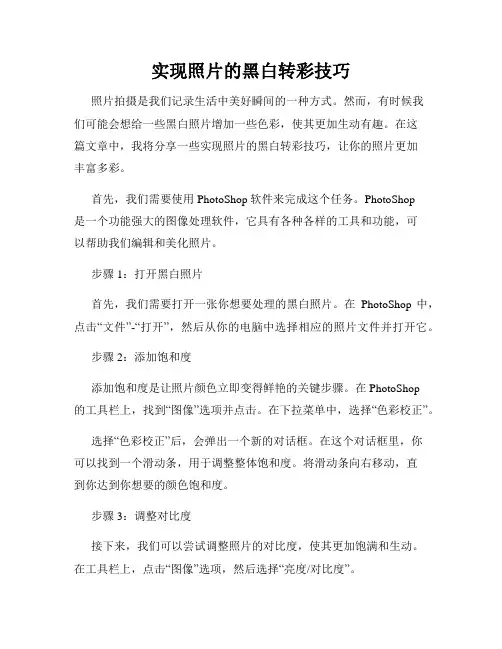 实现照片的黑白转彩技巧

照片拍摄是我们记录生活中美好瞬间的一种方式。然而，有时候我们可能会想给一些黑白照片增加一些色彩，使其更加生动有趣。在这篇文章中，我将分享一些实现照片的黑白转彩技巧，让你的照片更加丰富多彩。

首先，我们需要使用 PhotoShop 软件来完成这个任务。PhotoShop 是一个功能强大的图像处理软件，它具有各种各样的工具和功能，可以帮助我们编辑和美化照片。

步骤 1：打开黑白照片

首先，我们需要打开一张你想要处理的黑白照片。在 PhotoShop 中，点击“文件”-“打开”，然后从你的电脑中选择相应的照片文件并打开它。

步骤 2：添加饱和度

添加饱和度是让照片颜色立即变得鲜艳的关键步骤。在 PhotoShop 的工具栏上，找到“图像”选项并点击。在下拉菜单中，选择“色彩校正”。

选择“色彩校正”后，会弹出一个新的对话框。在这个对话框里，你可以找到一个滑动条，用于调整整体饱和度。将滑动条向右移动，直到你达到你想要的颜色饱和度。

步骤 3：调整对比度

接下来，我们可以尝试调整照片的对比度，使其更加饱满和生动。在工具栏上，点击“图像”选项，然后选择“亮度/对比度”。